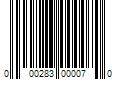 0 00283 00007 0